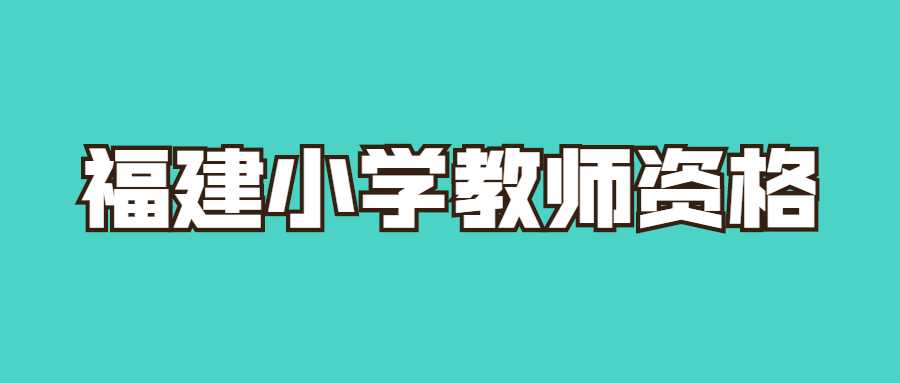 福建小学教师资格